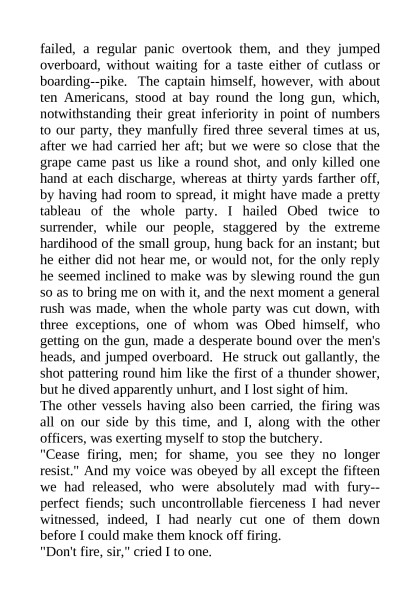 failed, a regular panic overtook them, and they jumped overboard, without waiting for a taste either of cutlass or boarding--pike. The captain himself, however, with about ten Americans, stood at bay round the long gun, which, notwithstanding their great inferiority in point of numbers to our party, they manfully fired three several times at us, after we had carried her aft; but we were so close that the grape came past us like a round shot, and only killed one hand at each discharge, whereas at thirty yards farther off, by having had room to spread, it might have made a pretty tableau of the whole party. I hailed Obed twice to surrender, while our people, staggered by the extreme hardihood of the small group, hung back for an instant; but he either did not hear me, or would not, for the only reply he seemed inclined to make was by slewing round the gun so as to bring me on with it, and the next moment a general rush was made, when the whole party was cut down, with three exceptions, one of whom was Obed himself, who getting on the gun, made a desperate bound over the men's heads, and jumped overboard. He struck out gallantly, the shot pattering round him like the first of a thunder shower, but he dived apparently unhurt, and I lost sight of him.
The other vessels having also been carried, the firing was all on our side by this time, and I, along with the other officers, was exerting myself to stop the butchery.
"Cease firing, men; for shame, you see they no longer resist." And my voice was obeyed by all except the fifteen we had released, who were absolutely mad with fury--perfect fiends; such uncontrollable fierceness I had never witnessed, indeed, I had nearly cut one of them down before I could make them knock off firing.
"Don't fire, sir," cried I to one.